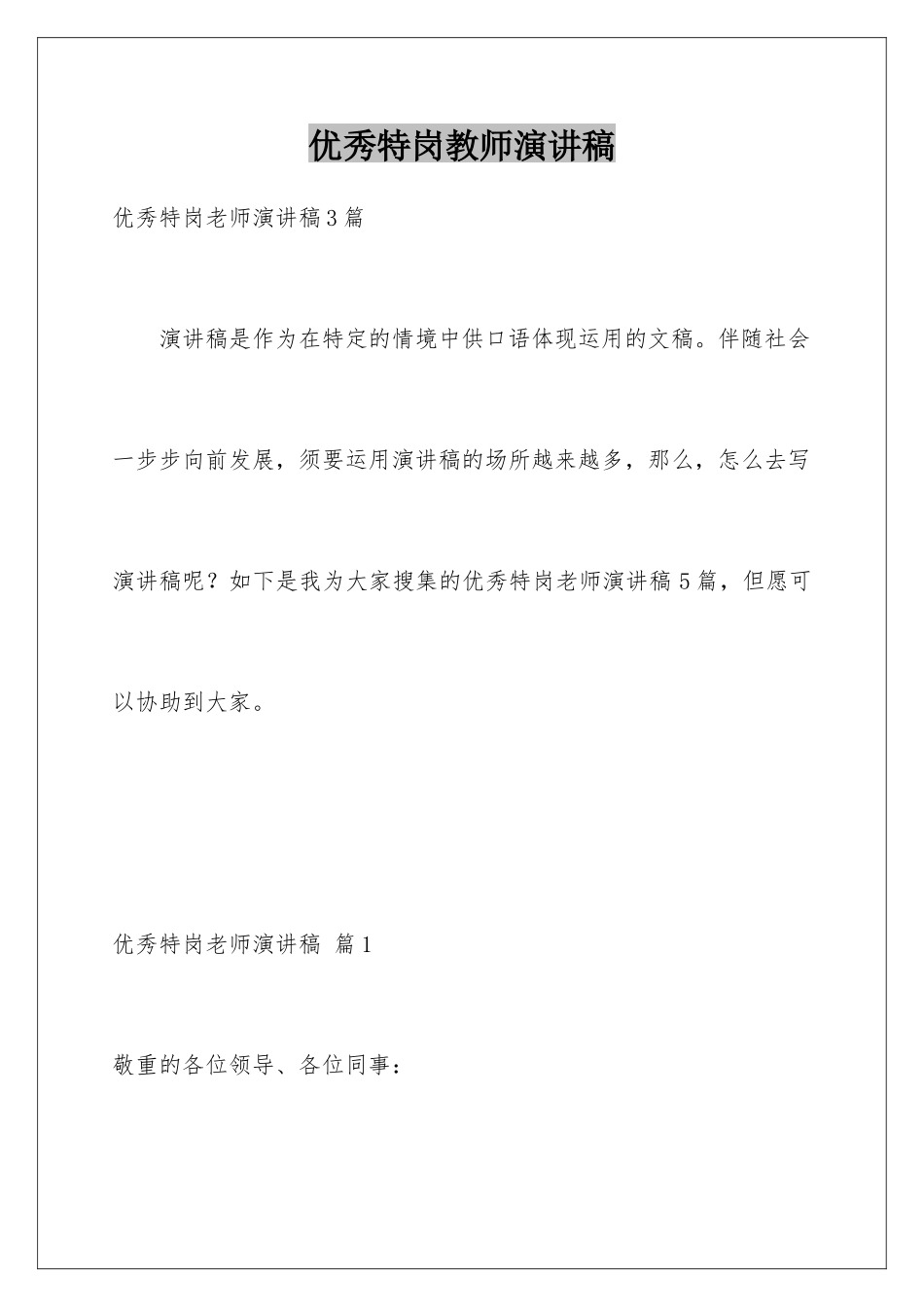 优秀特岗教师演讲稿

优秀特岗老师演讲稿3篇

演讲稿是作为在特定的情境中供口语体现运用的文稿。伴随社会一步步向前发展，须要运用演讲稿的场所越来越多，那么，怎么去写演讲稿呢？如下是我为大家搜集的优秀特岗老师演讲稿5篇，但愿可以协助到大家。

优秀特岗老师演讲稿 篇1

敬重的各位领导、各位同事：